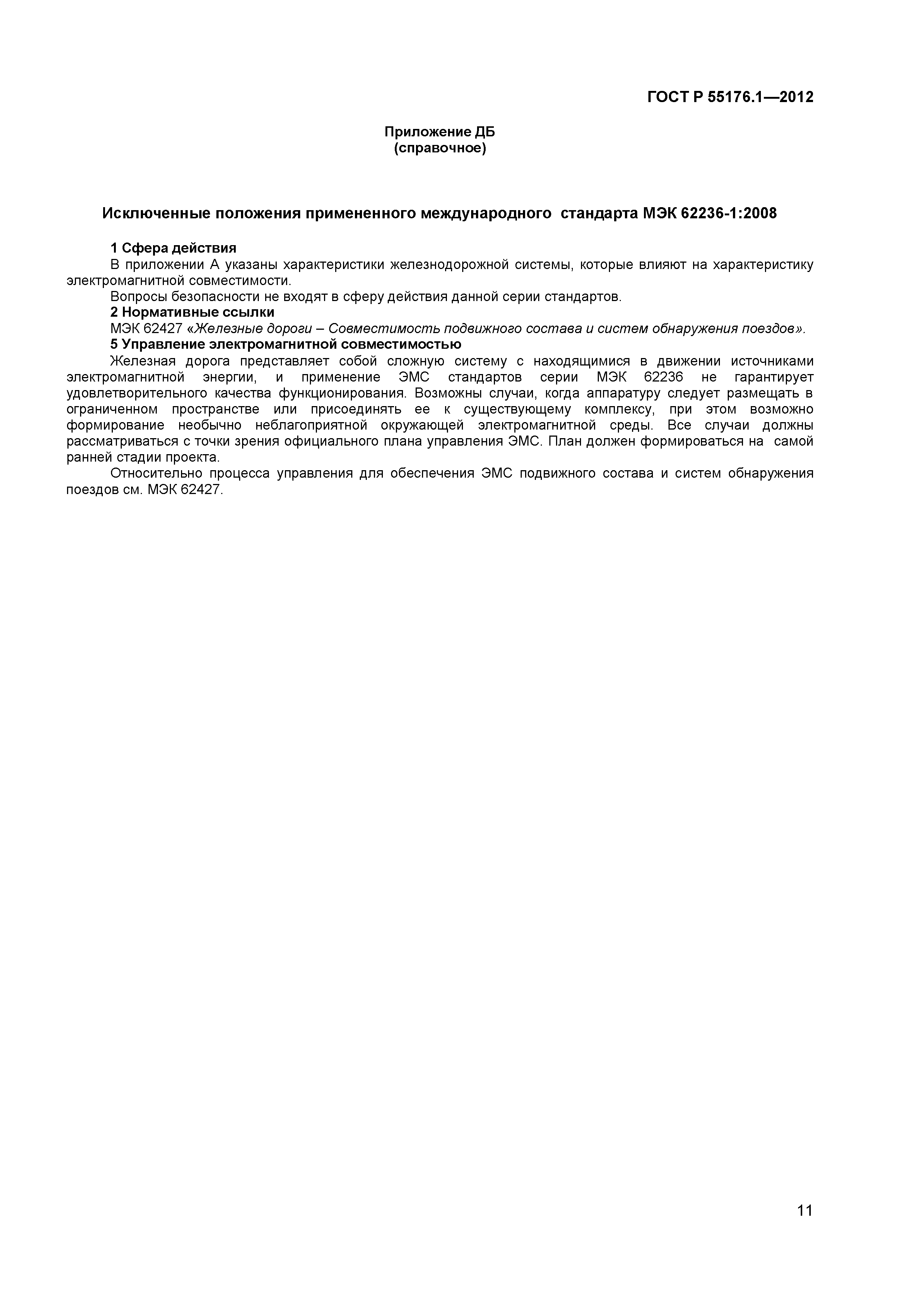 ГОСТ Р 55176.1—2012

Приложение ДБ
(справочное)

Исключенные положения примененного международного стандарта МЭК 62236-1:2008

1 Сфера действия

В приложении А указаны характеристики железнодорожной системы, которые влияют на характеристику электромагнитной совместимости.

Вопросы безопасности не входят в сферу действия данной серии стандартов.

2 Нормативные ссылки

МЭК 62427 «Железные дороги – Совместимость подвижного состава и систем обнаружения поездов».

5 Управление электромагнитной совместимостью

Железная дорога представляет собой сложную систему с находящимися в движении источниками электромагнитной энергии, и применение ЭМС стандартов серии МЭК 62236 не гарантирует удовлетворительного качества функционирования. Возможны случаи, когда аппаратуру следует размещать в ограниченном пространстве или присоединять ее к существующему комплексу, при этом возможно формирование необычно неблагоприятной окружающей электромагнитной среды. Все случаи должны рассматриваться с точки зрения официального плана управления ЭМС. План должен формироваться на самой ранней стадии проекта.

Относительно процесса управления для обеспечения ЭМС подвижного состава и систем обнаружения поездов см. МЭК 62427.

11